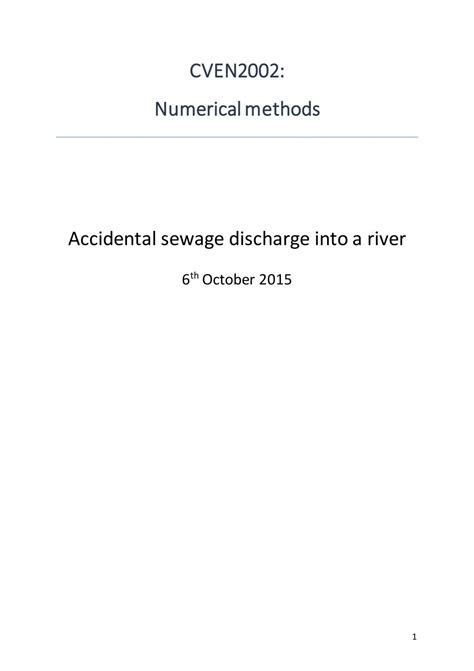 CVEN2002:

Numerical methods

Accidental sewage discharge into a river

6$^{th}$ October 2015

1